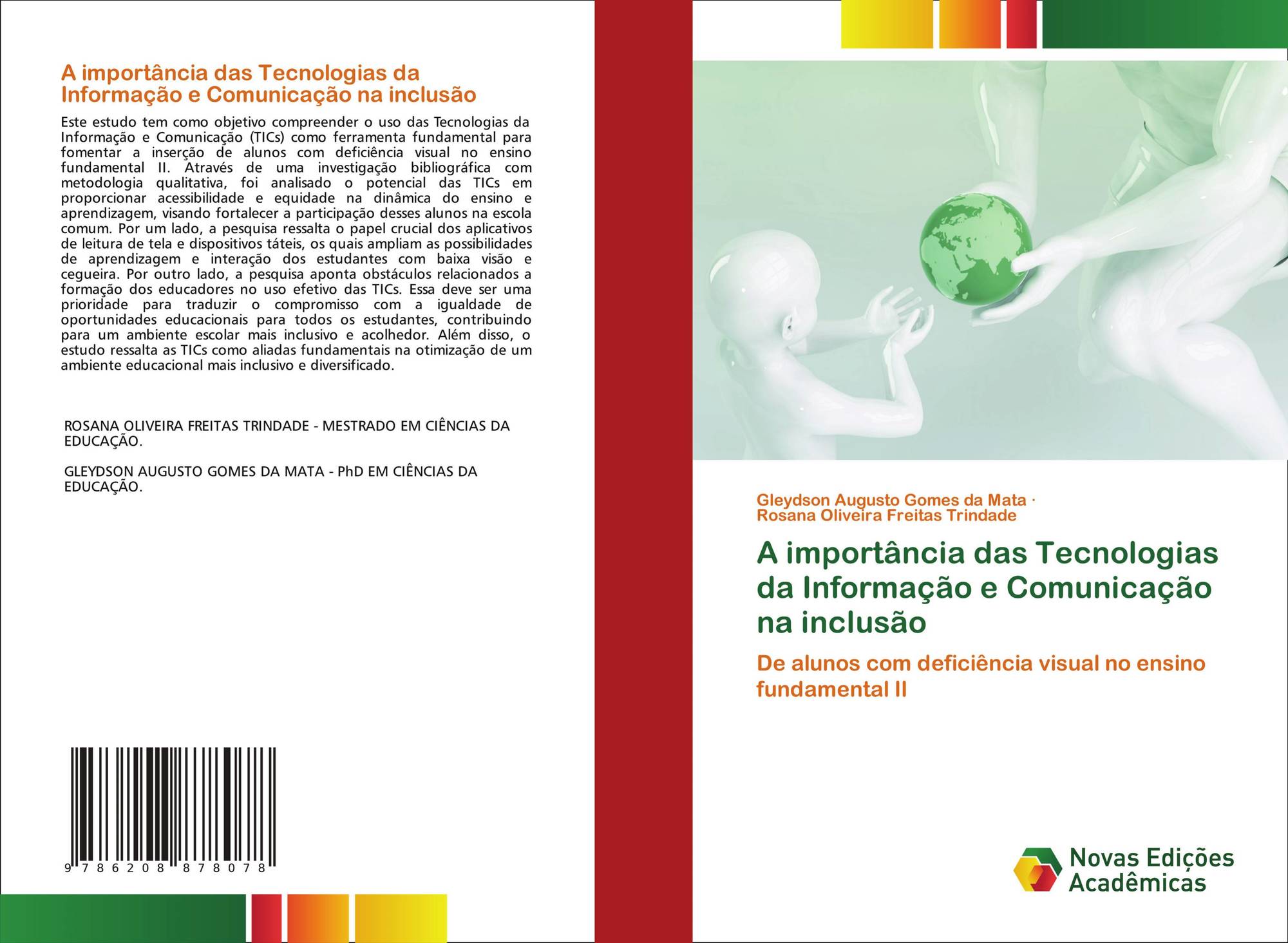 A importância das Tecnologias da Informação e Comunicação na inclusão

Este estudo tem como objetivo compreender o uso das Tecnologias da Informação e Comunicação (TICs) como ferramenta fundamental para fomentar a inserção de alunos com deficiência visual no ensino fundamental II. Através de uma investigação bibliográfica com metodologia qualitativa, foi analisado o potencial das TICs em proporcionar acessibilidade e equidade na dinâmica do ensino e aprendizagem, visando fortalecer a participação desses alunos na escola comum. Por um lado, a pesquisa ressalta o papel crucial dos aplicativos de leitura de tela e dispositivos táteis, os quais ampliam as possibilidades de aprendizagem e interação dos estudantes com baixa visão e cegueira. Por outro lado, a pesquisa aponta obstáculos relacionados a formação dos educadores no uso efetivo das TICs. Essa deve ser uma prioridade para traduzir o compromisso com a igualdade de oportunidades educacionais para todos os estudantes, contribuindo para um ambiente escolar mais inclusivo e acolhedor. Além disso, o estudo ressalta as TICs como aliadas fundamentais na otimização de um ambiente educacional mais inclusivo e diversificado.

ROSANA OLIVEIRA FREITAS TRINDADE - MESTRADO EM CIÊNCIAS DA EDUCAÇÃO.

GLEYDSON AUGUSTO GOMES DA MATA - PhD EM CIÊNCIAS DA EDUCAÇÃO.

9 786208 878078

Gleydson Augusto Gomes da Mata ·
Rosana Oliveira Freitas Trindade

A importância das Tecnologias da Informação e Comunicação na inclusão

De alunos com deficiência visual no ensino fundamental II

Novas Edições Acadêmicas